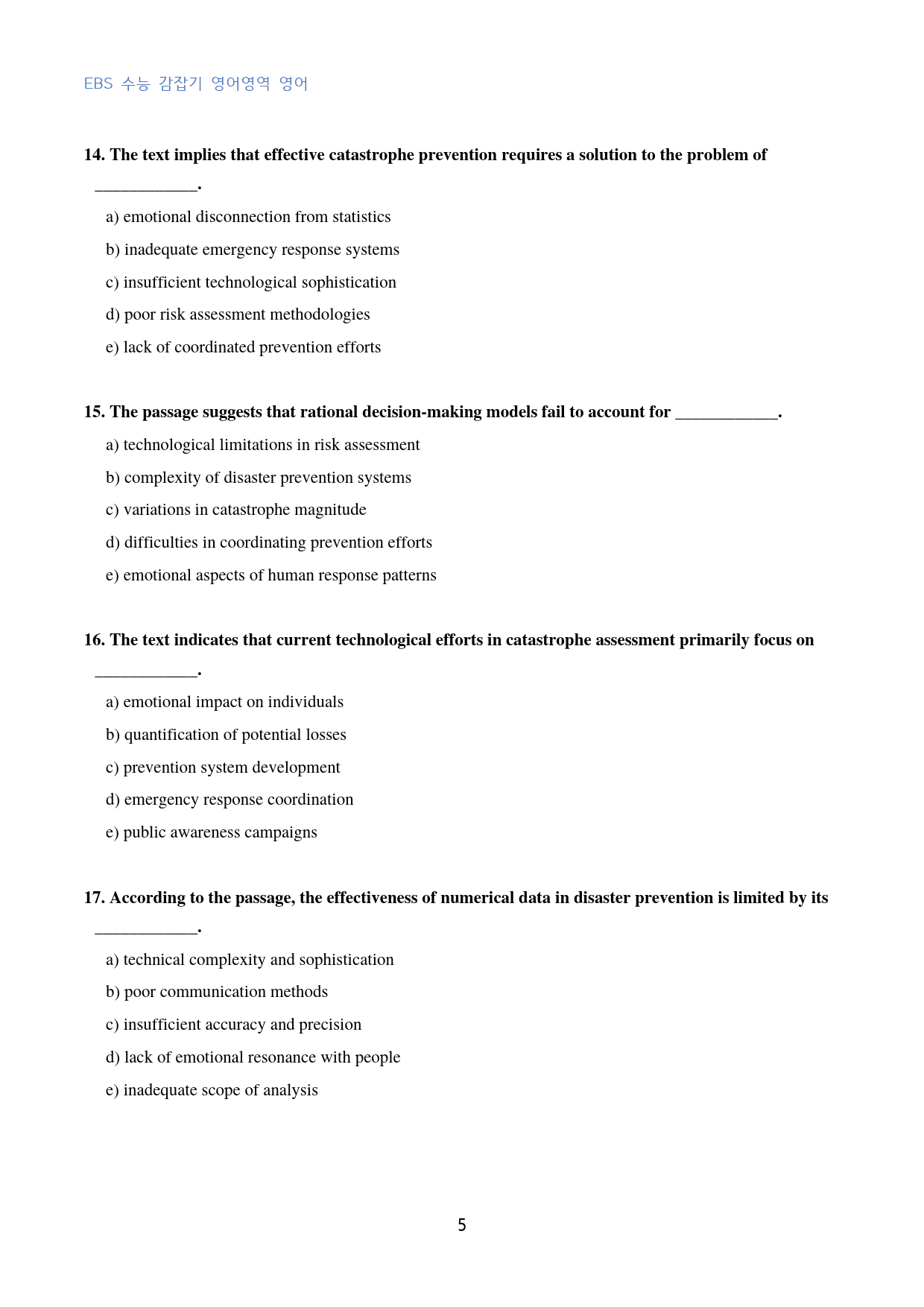 EBS 수능 감잡기 영어영역 영어

14. The text implies that effective catastrophe prevention requires a solution to the problem of ____.

a) emotional disconnection from statistics

b) inadequate emergency response systems

c) insufficient technological sophistication

d) poor risk assessment methodologies

e) lack of coordinated prevention efforts

15. The passage suggests that rational decision-making models fail to account for ____.

a) technological limitations in risk assessment

b) complexity of disaster prevention systems

c) variations in catastrophe magnitude

d) difficulties in coordinating prevention efforts

e) emotional aspects of human response patterns

16. The text indicates that current technological efforts in catastrophe assessment primarily focus on ____.

a) emotional impact on individuals

b) quantification of potential losses

c) prevention system development

d) emergency response coordination

e) public awareness campaigns

17. According to the passage, the effectiveness of numerical data in disaster prevention is limited by its ____.

a) technical complexity and sophistication

b) poor communication methods

c) insufficient accuracy and precision

d) lack of emotional resonance with people

e) inadequate scope of analysis

5